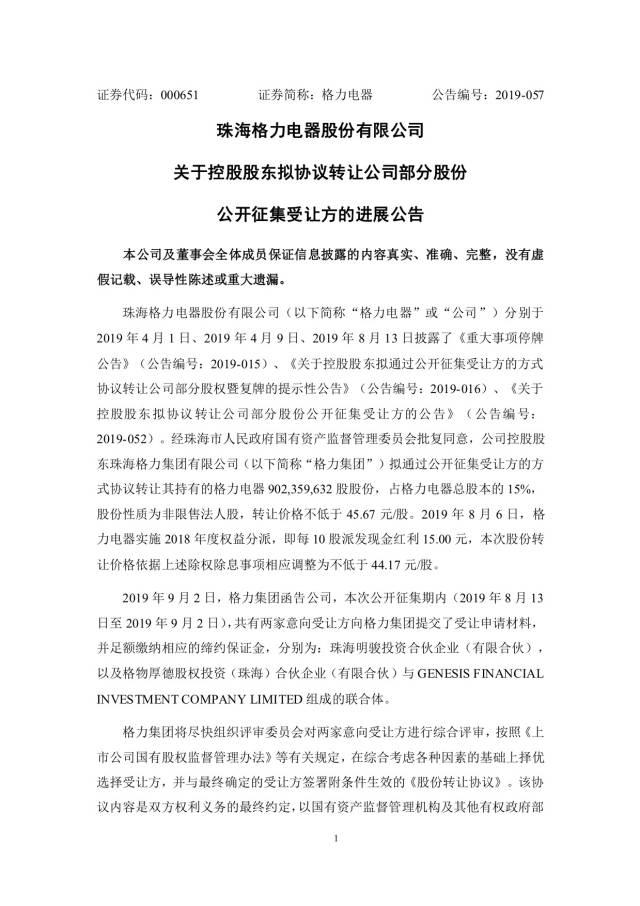 证券代码：000651　　证券简称：格力电器　　公告编号：2019-057

珠海格力电器股份有限公司

关于控股股东拟协议转让公司部分股份

公开征集受让方的进展公告

本公司及董事会全体成员保证信息披露的内容真实、准确、完整，没有虚假记载、误导性陈述或重大遗漏。

珠海格力电器股份有限公司（以下简称“格力电器”或“公司”）分别于2019年4月1日、2019年4月9日、2019年8月13日披露了《重大事项停牌公告》（公告编号：2019-015）、《关于控股股东拟通过公开征集受让方的方式协议转让公司部分股权暨复牌的提示性公告》（公告编号：2019-016）、《关于控股股东拟协议转让公司部分股份公开征集受让方的公告》（公告编号：2019-052）。经珠海市人民政府国有资产监督管理委员会批复同意，公司控股股东珠海格力集团有限公司（以下简称“格力集团”）拟通过公开征集受让方的方式协议转让其持有的格力电器902,359,632股股份，占格力电器总股本的15%，股份性质为非限售法人股，转让价格不低于45.67元/股。2019年8月6日，格力电器实施2018年度权益分派，即每10股派发现金红利15.00元，本次股份转让价格依据上述除权除息事项相应调整为不低于44.17元/股。

2019年9月2日，格力集团函告公司，本次公开征集期内（2019年8月13日至2019年9月2日），共有两家意向受让方向格力集团提交了受让申请材料，并足额缴纳相应的缔约保证金，分别为：珠海明骏投资合伙企业（有限合伙），以及格物厚德股权投资（珠海）合伙企业（有限合伙）与GENESIS FINANCIAL INVESTMENT COMPANY LIMITED组成的联合体。

格力集团将尽快组织评审委员会对两家意向受让方进行综合评审，按照《上市公司国有股权监督管理办法》等有关规定，在综合考虑各种因素的基础上择优选择受让方，并与最终确定的受让方签署附条件生效的《股份转让协议》。该协议内容是双方权利义务的最终约定，以国有资产监督管理机构及其他有权政府部

1